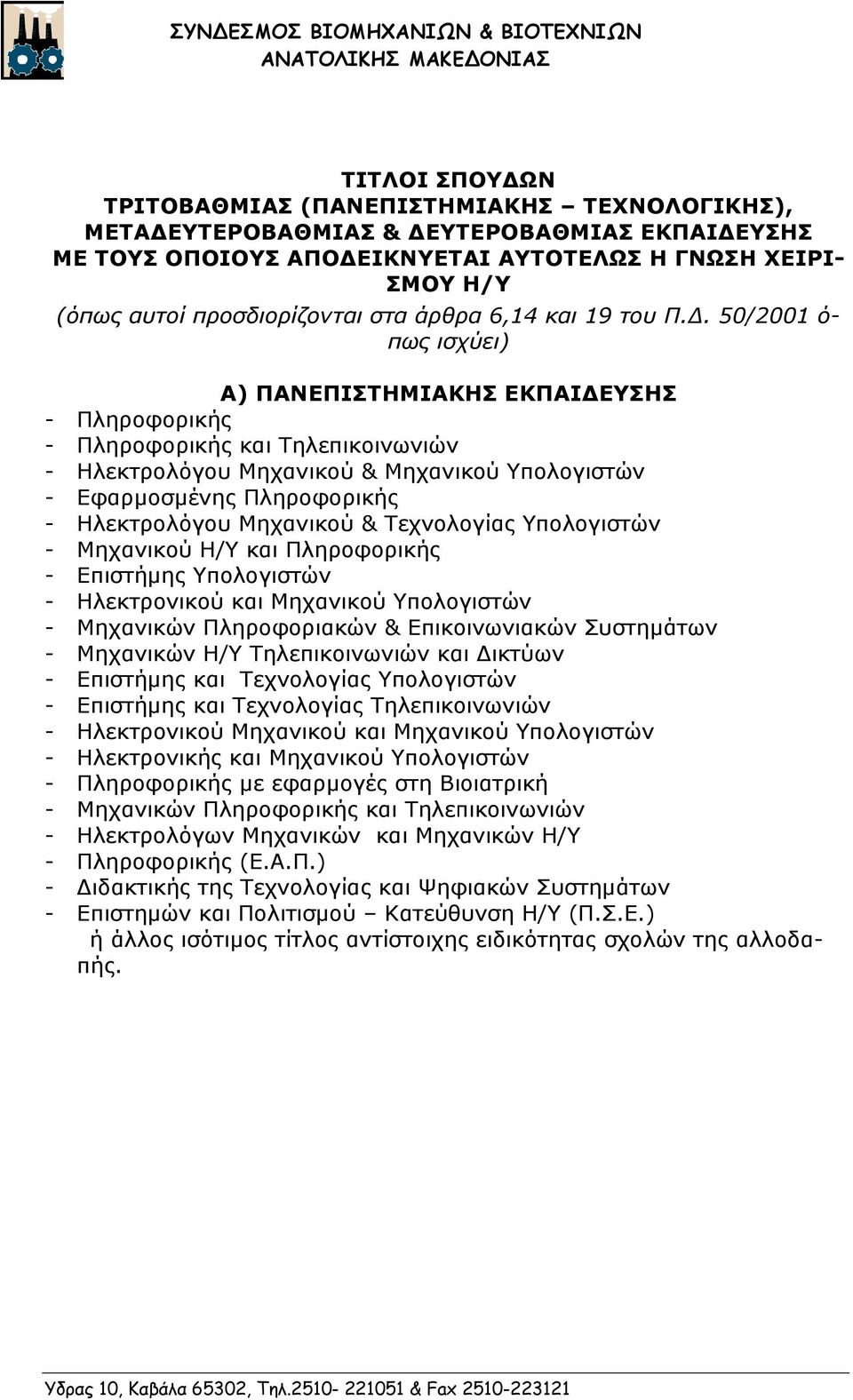 ΣΥΝΔΕΣΜΟΣ ΒΙΟΜΗΧΑΝΙΩΝ & ΒΙΟΤΕΧΝΙΩΝ
ΑΝΑΤΟΛΙΚΗΣ ΜΑΚΕΔΟΝΙΑΣ

ΤΙΤΛΟΙ ΣΠΟΥΔΩΝ
ΤΡΙΤΟΒΑΘΜΙΑΣ (ΠΑΝΕΠΙΣΤΗΜΙΑΚΗΣ – ΤΕΧΝΟΛΟΓΙΚΗΣ), ΜΕΤΑΔΕΥΤΕΡΟΒΑΘΜΙΑΣ & ΔΕΥΤΕΡΟΒΑΘΜΙΑΣ ΕΚΠΑΙΔΕΥΣΗΣ ΜΕ ΤΟΥΣ ΟΠΟΙΟΥΣ ΑΠΟΔΕΙΚΝΥΕΤΑΙ ΑΥΤΟΤΕΛΩΣ Η ΓΝΩΣΗ ΧΕΙΡΙΣΜΟΥ Η/Υ
(όπως αυτοί προσδιορίζονται στα άρθρα 6,14 και 19 του Π.Δ. 50/2001 όπως ισχύει)

Α) ΠΑΝΕΠΙΣΤΗΜΙΑΚΗΣ ΕΚΠΑΙΔΕΥΣΗΣ
- Πληροφορικής
- Πληροφορικής και Τηλεπικοινωνιών
- Ηλεκτρολόγου Μηχανικού & Μηχανικού Υπολογιστών
- Εφαρμοσμένης Πληροφορικής
- Ηλεκτρολόγου Μηχανικού & Τεχνολογίας Υπολογιστών
- Μηχανικού Η/Υ και Πληροφορικής
- Επιστήμης Υπολογιστών
- Ηλεκτρονικού και Μηχανικού Υπολογιστών
- Μηχανικών Πληροφοριακών & Επικοινωνιακών Συστημάτων
- Μηχανικών Η/Υ Τηλεπικοινωνιών και Δικτύων
- Επιστήμης και Τεχνολογίας Υπολογιστών
- Επιστήμης και Τεχνολογίας Τηλεπικοινωνιών
- Ηλεκτρονικού Μηχανικού και Μηχανικού Υπολογιστών
- Ηλεκτρονικής και Μηχανικού Υπολογιστών
- Πληροφορικής με εφαρμογές στη Βιοιατρική
- Μηχανικών Πληροφορικής και Τηλεπικοινωνιών
- Ηλεκτρολόγων Μηχανικών και Μηχανικών Η/Υ
- Πληροφορικής (Ε.Α.Π.)
- Διδακτικής της Τεχνολογίας και Ψηφιακών Συστημάτων
- Επιστημών και Πολιτισμού – Κατεύθυνση Η/Υ (Π.Σ.Ε.)
ή άλλος ισότιμος τίτλος αντίστοιχης ειδικότητας σχολών της αλλοδαπής.

Υδρας 10, Καβάλα 65302, Τηλ.2510- 221051 & Fax 2510-223121